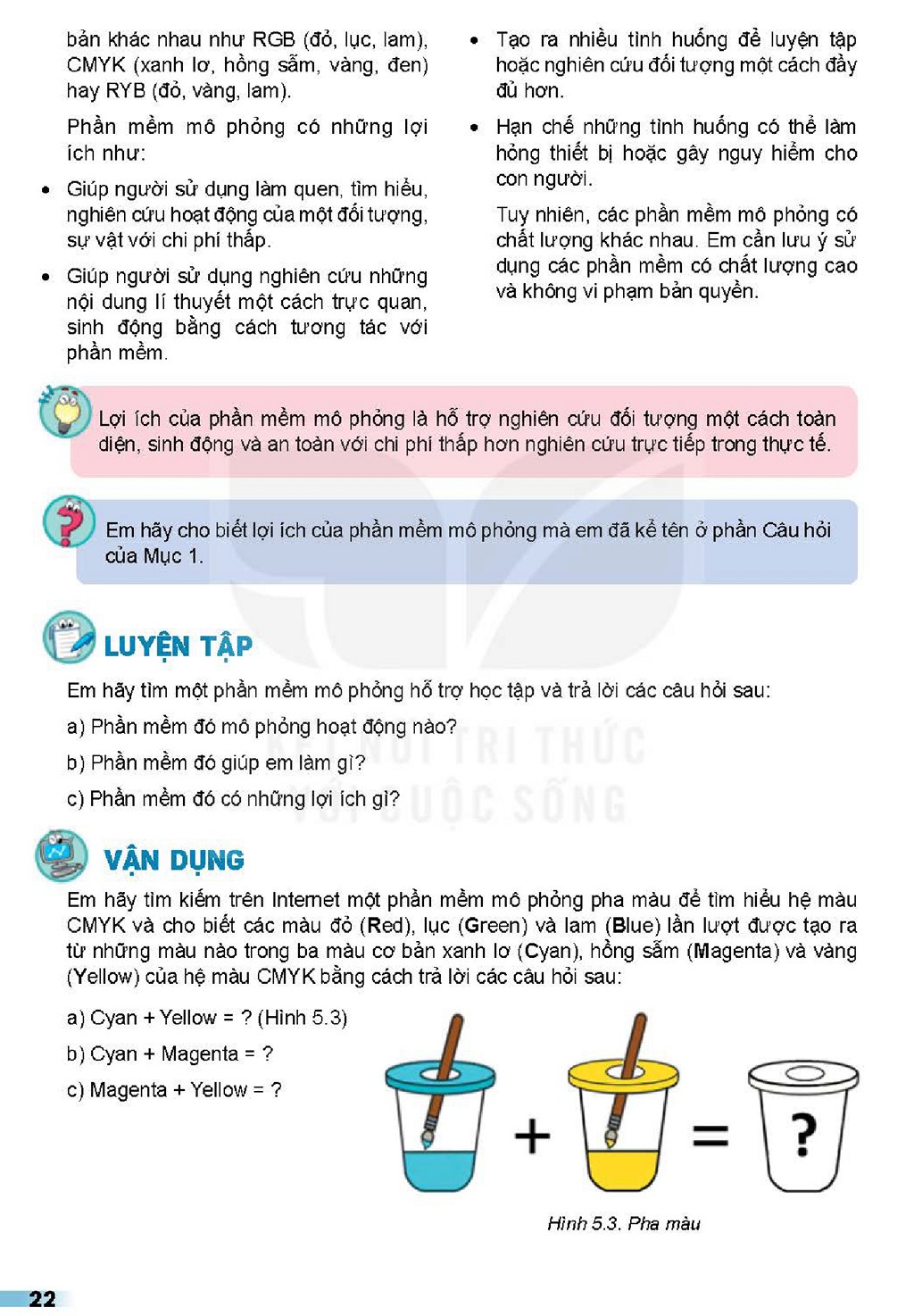 bản khác nhau như RGB (đỏ, lục, lam), CMYK (xanh lơ, hồng sẫm, vàng, đen) hay RYB (đỏ, vàng, lam).

Phần mềm mô phỏng có những lợi ích như:

• Giúp người sử dụng làm quen, tìm hiểu, nghiên cứu hoạt động của một đối tượng, sự vật với chi phí thấp.

• Giúp người sử dụng nghiên cứu những nội dung lí thuyết một cách trực quan, sinh động bằng cách tương tác với phần mềm.

• Tạo ra nhiều tình huống để luyện tập hoặc nghiên cứu đối tượng một cách đầy đủ hơn.

• Hạn chế những tình huống có thể làm hỏng thiết bị hoặc gây nguy hiểm cho con người.

Tuy nhiên, các phần mềm mô phỏng có chất lượng khác nhau. Em cần lưu ý sử dụng các phần mềm có chất lượng cao và không vi phạm bản quyền.

Lợi ích của phần mềm mô phỏng là hỗ trợ nghiên cứu đối tượng một cách toàn diện, sinh động và an toàn với chi phí thấp hơn nghiên cứu trực tiếp trong thực tế.

Em hãy cho biết lợi ích của phần mềm mô phỏng mà em đã kể tên ở phần Câu hỏi của Mục 1.

LUYỆN TẬP

Em hãy tìm một phần mềm mô phỏng hỗ trợ học tập và trả lời các câu hỏi sau:

a) Phần mềm đó mô phỏng hoạt động nào?

b) Phần mềm đó giúp em làm gì?

c) Phần mềm đó có những lợi ích gì?

VẬN DỤNG

Em hãy tìm kiếm trên Internet một phần mềm mô phỏng pha màu để tìm hiểu hệ màu CMYK và cho biết các màu đỏ (Red), lục (Green) và lam (Blue) lần lượt được tạo ra từ những màu nào trong ba màu cơ bản xanh lơ (Cyan), hồng sẫm (Magenta) và vàng (Yellow) của hệ màu CMYK bằng cách trả lời các câu hỏi sau:

a) Cyan + Yellow = ? (Hình 5.3)

b) Cyan + Magenta = ?

c) Magenta + Yellow = ?

+ = ?

Hình 5.3. Pha màu

22

KẾT NỐI TRI THỨC VỚI CUỘC SỐNG